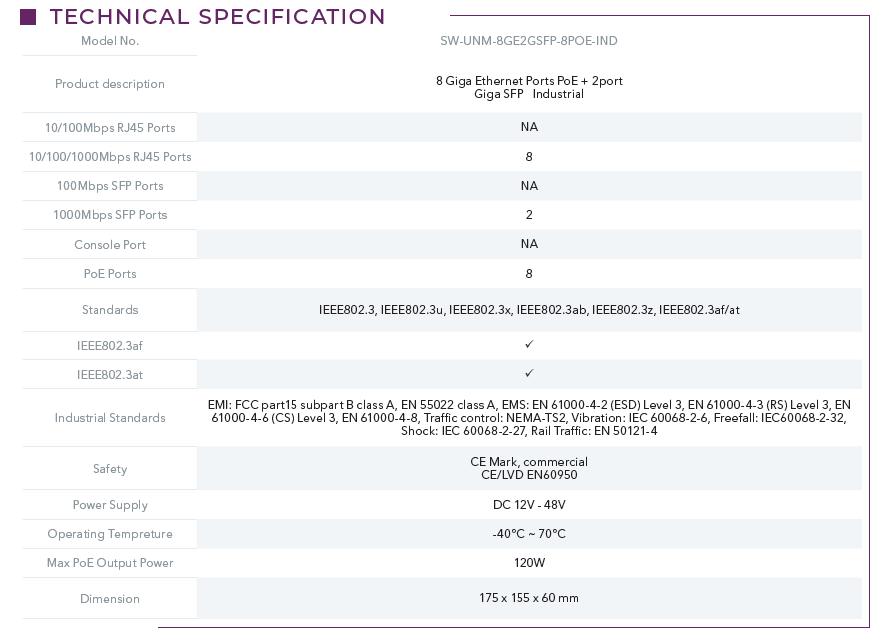 TECHNICAL SPECIFICATION

| Model No. | SW-UNM-8GE2GSFP-8POE-IND |
|---|---|
| Product description | 8 Giga Ethernet Ports PoE + 2port Giga SFP Industrial |
| 10/100Mbps RJ45 Ports | NA |
| 10/100/1000Mbps RJ45 Ports | 8 |
| 100Mbps SFP Ports | NA |
| 1000Mbps SFP Ports | 2 |
| Console Port | NA |
| PoE Ports | 8 |
| Standards | IEEE802.3, IEEE802.3u, IEEE802.3x, IEEE802.3ab, IEEE802.3z, IEEE802.3af/at |
| IEEE802.3af | ✓ |
| IEEE802.3at | ✓ |
| Industrial Standards | EMI: FCC part15 subpart B class A, EN 55022 class A, EMS: EN 61000-4-2 (ESD) Level 3, EN 61000-4-3 (RS) Level 3, EN 61000-4-6 (CS) Level 3, EN 61000-4-8, Traffic control: NEMA-TS2, Vibration: IEC 60068-2-6, Freefall: IEC60068-2-32, Shock: IEC 60068-2-27, Rail Traffic: EN 50121-4 |
| Safety | CE Mark, commercial CE/LVD EN60950 |
| Power Supply | DC 12V - 48V |
| Operating Tempreture | -40°C ~ 70°C |
| Max PoE Output Power | 120W |
| Dimension | 175 x 155 x 60 mm |